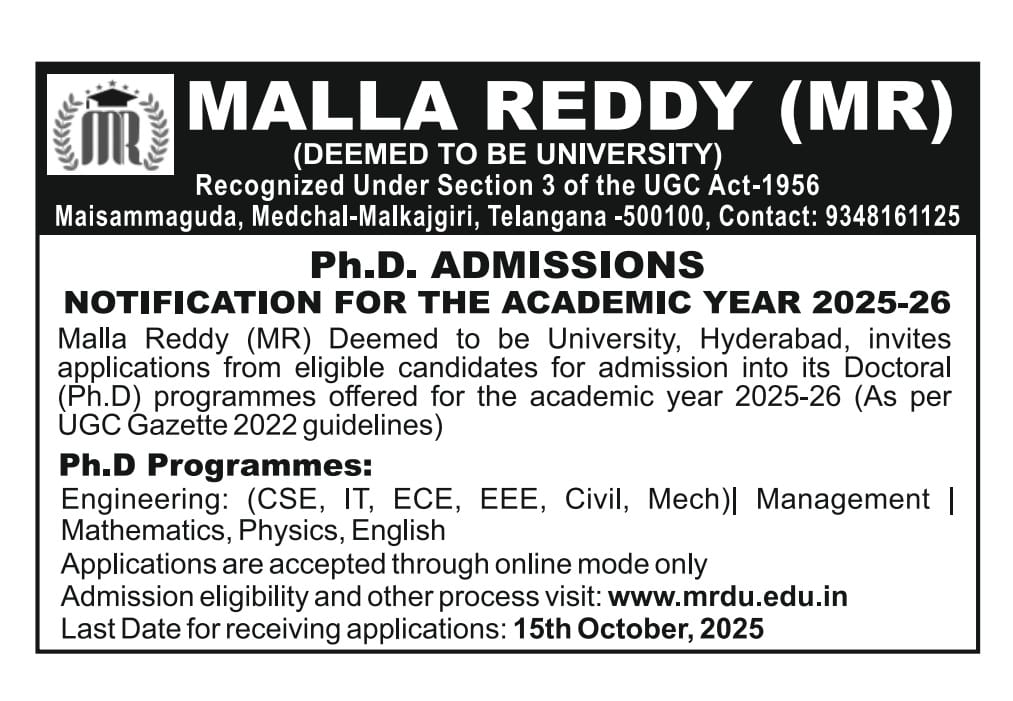 MR

MALLA REDDY (MR)
(DEEMED TO BE UNIVERSITY)
Recognized Under Section 3 of the UGC Act-1956
Maisammaguda, Medchal-Malkajgiri, Telangana -500100, Contact: 9348161125

Ph.D. ADMISSIONS
NOTIFICATION FOR THE ACADEMIC YEAR 2025-26

Malla Reddy (MR) Deemed to be University, Hyderabad, invites applications from eligible candidates for admission into its Doctoral (Ph.D) programmes offered for the academic year 2025-26 (As per UGC Gazette 2022 guidelines)

Ph.D Programmes:
Engineering: (CSE, IT, ECE, EEE, Civil, Mech)| Management | Mathematics, Physics, English
Applications are accepted through online mode only
Admission eligibility and other process visit: www.mrdu.edu.in
Last Date for receiving applications: 15th October, 2025